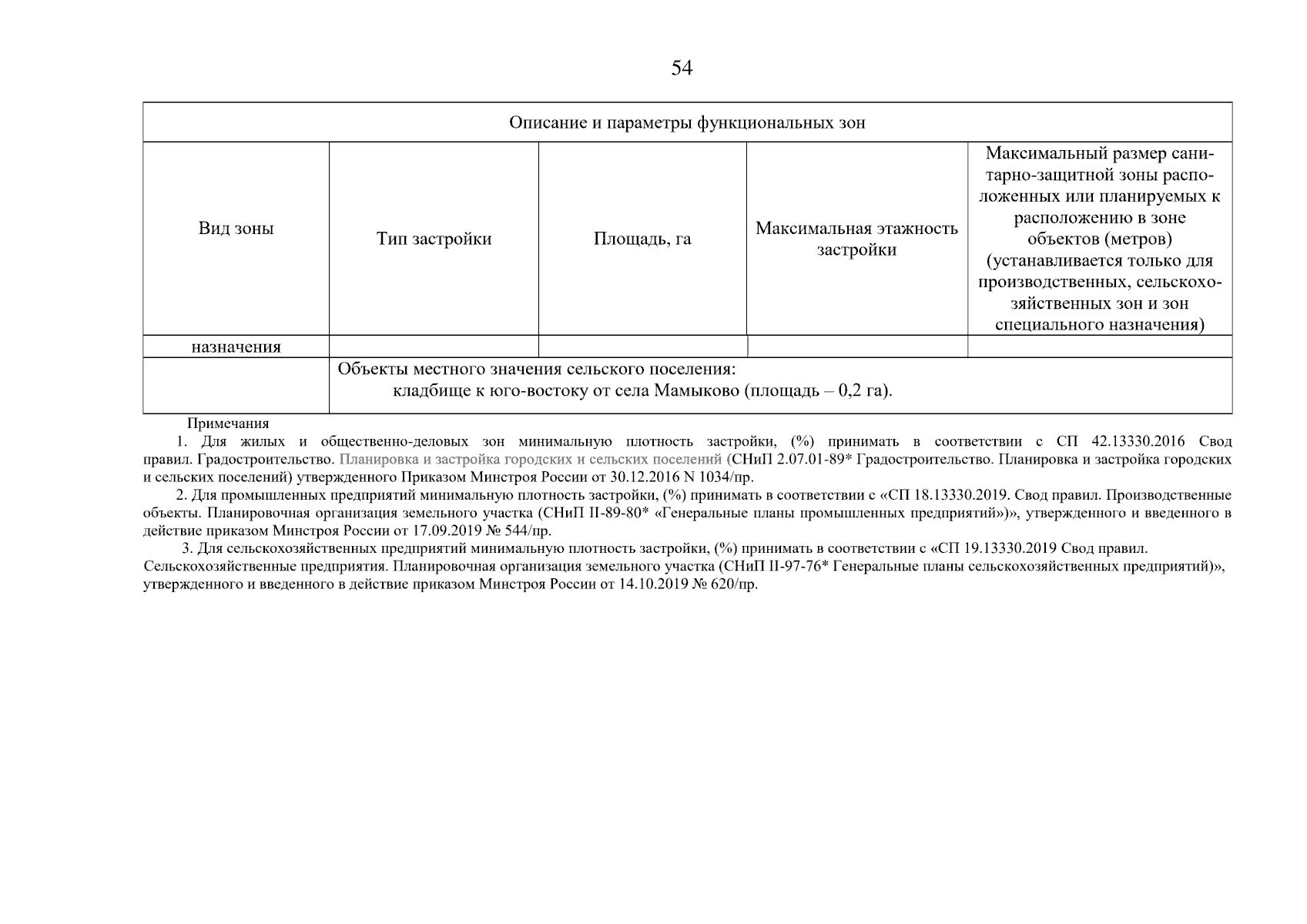 54

| Описание и параметры функциональных зон | | | | |
|---|---|---|---|---|
| Вид зоны | Тип застройки | Площадь, га | Максимальная этажность застройки | Максимальный размер санитарно-защитной зоны расположенных или планируемых к расположению в зоне объектов (метров) (устанавливается только для производственных, сельскохозяйственных зон и зон специального назначения) |
| назначения | | | | |
| | Объекты местного значения сельского поселения: кладбище к юго-востоку от села Мамыково (площадь – 0,2 га). | | | |

Примечания

1. Для жилых и общественно-деловых зон минимальную плотность застройки, (%) принимать в соответствии с СП 42.13330.2016 Свод правил. Градостроительство. Планировка и застройка городских и сельских поселений (СНиП 2.07.01-89* Градостроительство. Планировка и застройка городских и сельских поселений) утвержденного Приказом Минстроя России от 30.12.2016 N 1034/пр.

2. Для промышленных предприятий минимальную плотность застройки, (%) принимать в соответствии с «СП 18.13330.2019. Свод правил. Производственные объекты. Планировочная организация земельного участка (СНиП II-89-80* «Генеральные планы промышленных предприятий»)», утвержденного и введенного в действие приказом Минстроя России от 17.09.2019 № 544/пр.

3. Для сельскохозяйственных предприятий минимальную плотность застройки, (%) принимать в соответствии с «СП 19.13330.2019 Свод правил. Сельскохозяйственные предприятия. Планировочная организация земельного участка (СНиП II-97-76* Генеральные планы сельскохозяйственных предприятий)», утвержденного и введенного в действие приказом Минстроя России от 14.10.2019 № 620/пр.